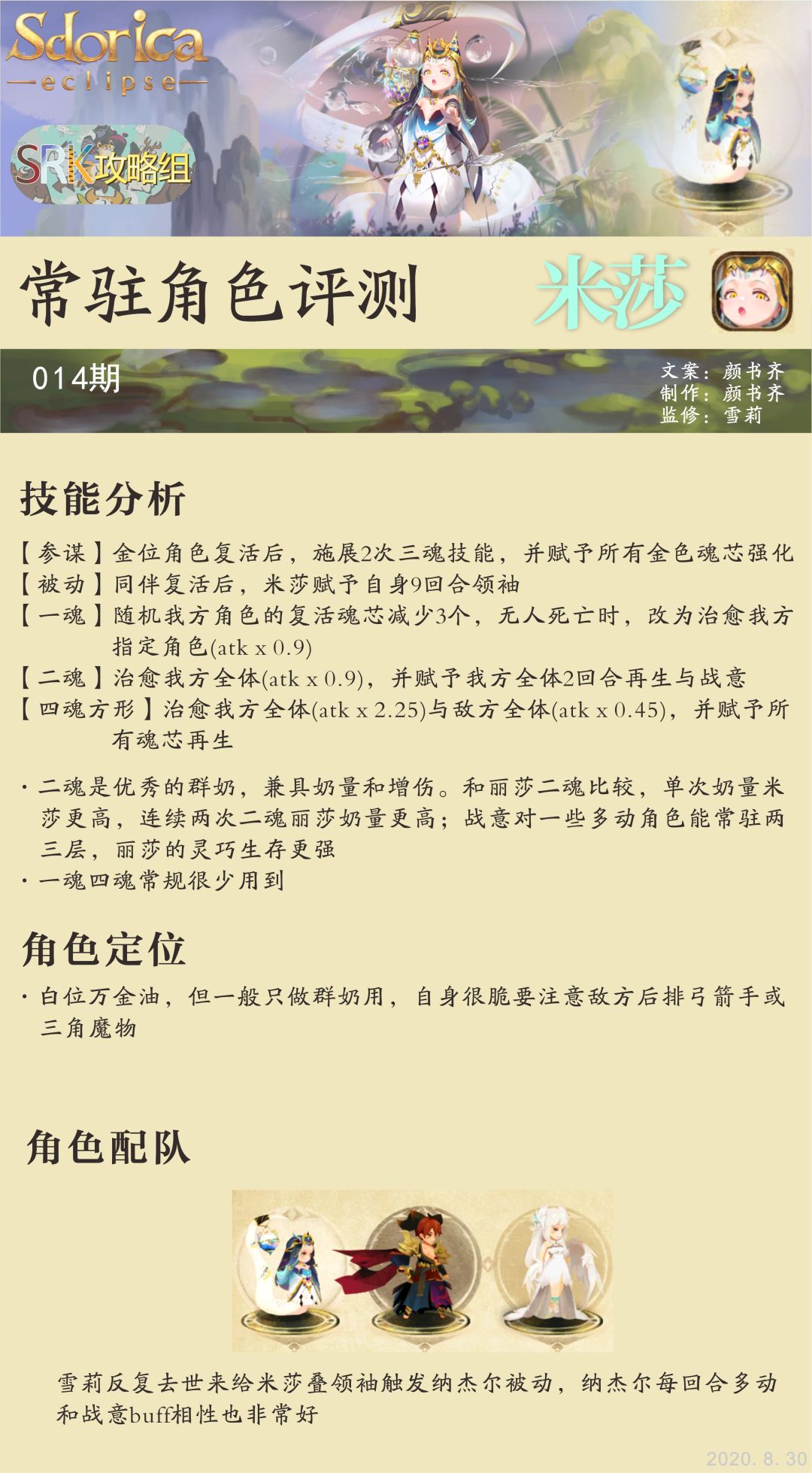 Sdorica
—eclipse—

SRK攻略组

常驻角色评测

米莎

014期

文案：颜书齐
制作：颜书齐
监修：雪莉

技能分析

【参谋】金位角色复活后，施展2次三魂技能，并赋予所有金色魂芯强化
【被动】同伴复活后，米莎赋予自身9回合领袖
【一魂】随机我方角色的复活魂芯减少3个，无人死亡时，改为治愈我方指定角色(atk x 0.9)
【二魂】治愈我方全体(atk x 0.9)，并赋予我方全体2回合再生与战意
【四魂方形】治愈我方全体(atk x 2.25)与敌方全体(atk x 0.45)，并赋予所有魂芯再生

· 二魂是优秀的群奶，兼具奶量和增伤。和丽莎二魂比较，单次奶量米莎更高，连续两次二魂丽莎奶量更高；战意对一些多动角色能常驻两三层，丽莎的灵巧生存更强
· 一魂四魂常规很少用到

角色定位

· 白位万金油，但一般只做群奶用，自身很脆要注意敌方后排弓箭手或三角魔物

角色配队

雪莉反复去世来给米莎叠领袖触发纳杰尔被动，纳杰尔每回合多动和战意buff相性也非常好

2020. 8. 30